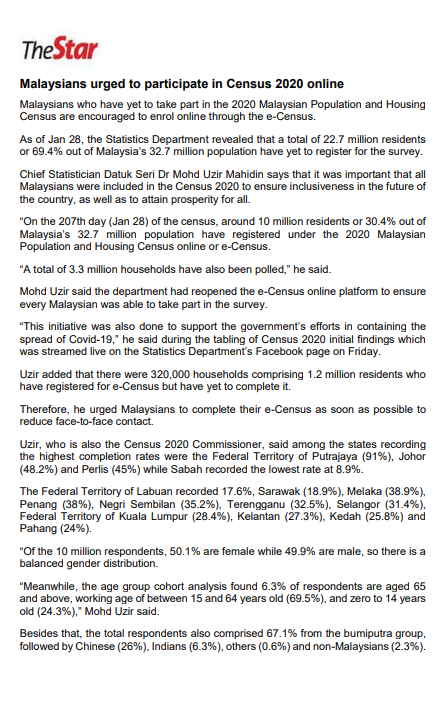 TheStar

Malaysians urged to participate in Census 2020 online

Malaysians who have yet to take part in the 2020 Malaysian Population and Housing Census are encouraged to enrol online through the e-Census.

As of Jan 28, the Statistics Department revealed that a total of 22.7 million residents or 69.4% out of Malaysia's 32.7 million population have yet to register for the survey.

Chief Statistician Datuk Seri Dr Mohd Uzir Mahidin says that it was important that all Malaysians were included in the Census 2020 to ensure inclusiveness in the future of the country, as well as to attain prosperity for all.

"On the 207th day (Jan 28) of the census, around 10 million residents or 30.4% out of Malaysia's 32.7 million population have registered under the 2020 Malaysian Population and Housing Census online or e-Census.

"A total of 3.3 million households have also been polled," he said.

Mohd Uzir said the department had reopened the e-Census online platform to ensure every Malaysian was able to take part in the survey.

"This initiative was also done to support the government's efforts in containing the spread of Covid-19," he said during the tabling of Census 2020 initial findings which was streamed live on the Statistics Department's Facebook page on Friday.

Uzir added that there were 320,000 households comprising 1.2 million residents who have registered for e-Census but have yet to complete it.

Therefore, he urged Malaysians to complete their e-Census as soon as possible to reduce face-to-face contact.

Uzir, who is also the Census 2020 Commissioner, said among the states recording the highest completion rates were the Federal Territory of Putrajaya (91%), Johor (48.2%) and Perlis (45%) while Sabah recorded the lowest rate at 8.9%.

The Federal Territory of Labuan recorded 17.6%, Sarawak (18.9%), Melaka (38.9%), Penang (38%), Negri Sembilan (35.2%), Terengganu (32.5%), Selangor (31.4%), Federal Territory of Kuala Lumpur (28.4%), Kelantan (27.3%), Kedah (25.8%) and Pahang (24%).

"Of the 10 million respondents, 50.1% are female while 49.9% are male, so there is a balanced gender distribution.

"Meanwhile, the age group cohort analysis found 6.3% of respondents are aged 65 and above, working age of between 15 and 64 years old (69.5%), and zero to 14 years old (24.3%)," Mohd Uzir said.

Besides that, the total respondents also comprised 67.1% from the bumiputra group, followed by Chinese (26%), Indians (6.3%), others (0.6%) and non-Malaysians (2.3%).